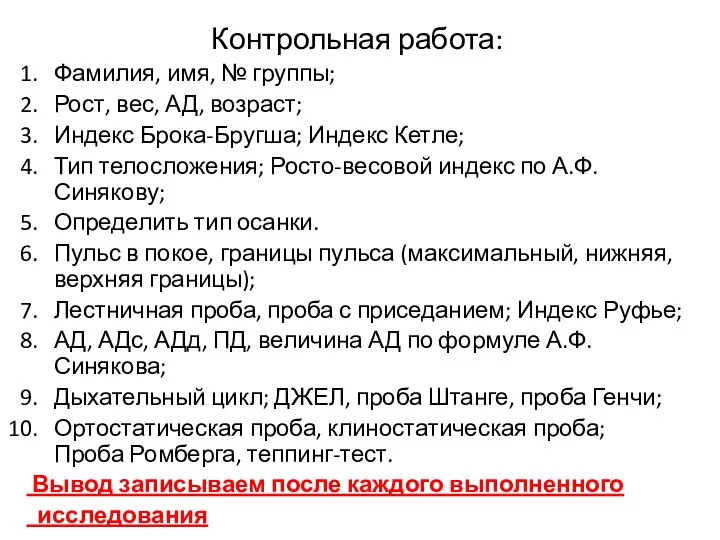 Контрольная работа:

1. Фамилия, имя, № группы;
2. Рост, вес, АД, возраст;
3. Индекс Брока-Бругша; Индекс Кетле;
4. Тип телосложения; Росто-весовой индекс по А.Ф. Синякову;
5. Определить тип осанки.
6. Пульс в покое, границы пульса (максимальный, нижняя, верхняя границы);
7. Лестничная проба, проба с приседанием; Индекс Руфье;
8. АД, АДс, АДд, ПД, величина АД по формуле А.Ф. Синякова;
9. Дыхательный цикл; ДЖЕЛ, проба Штанге, проба Генчи;
10. Ортостатическая проба, клиностатическая проба; Проба Ромберга, теппинг-тест.

Вывод записываем после каждого выполненного исследования